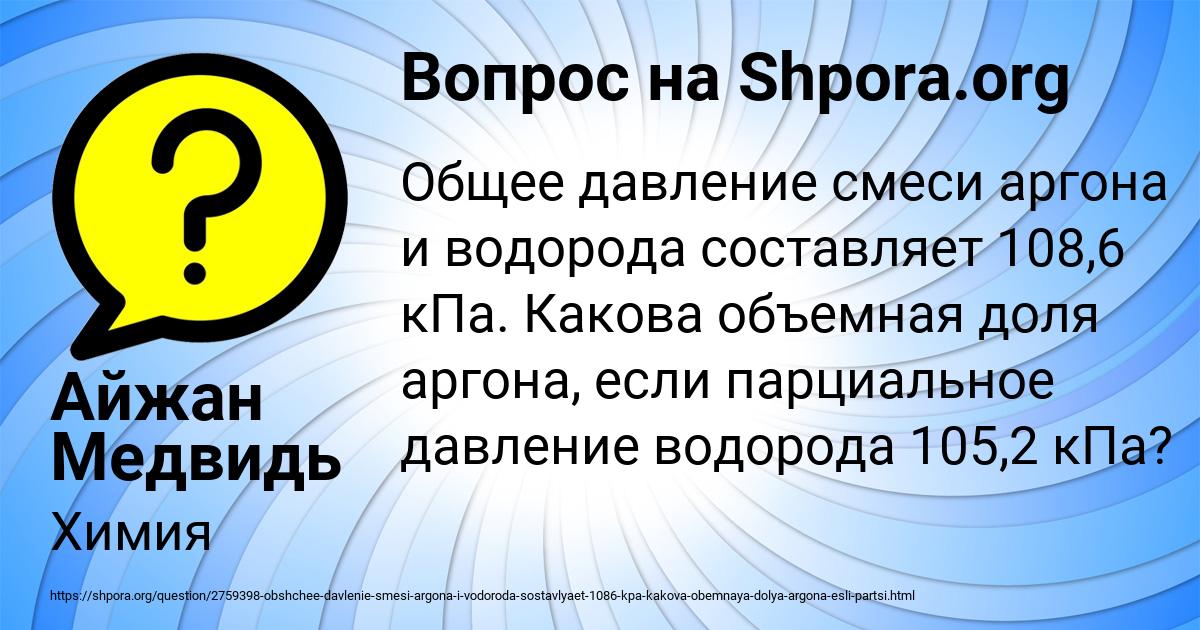 Вопрос на Shpora.org

Общее давление смеси аргона и водорода составляет 108,6 кПа. Какова объемная доля аргона, если парциальное давление водорода 105,2 кПа?

Айжан Медвидь

Химия

https://shpora.org/question/2759398-obshchee-davlenie-smesi-argona-i-vodoroda-sostavlyaet-1086-kpa-kakova-obemnaya-dolya-argona-esli-partsi.html